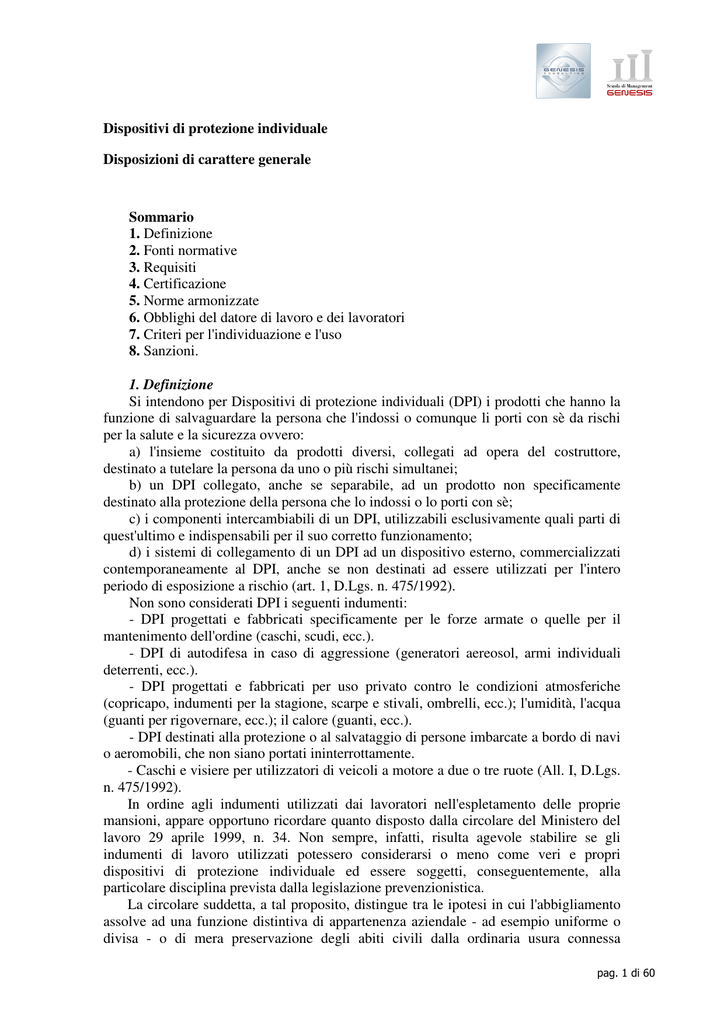 GENESIS

Scuola di Management
GENESIS

Dispositivi di protezione individuale

Disposizioni di carattere generale

Sommario
1. Definizione
2. Fonti normative
3. Requisiti
4. Certificazione
5. Norme armonizzate
6. Obblighi del datore di lavoro e dei lavoratori
7. Criteri per l'individuazione e l'uso
8. Sanzioni.

1. Definizione
Si intendono per Dispositivi di protezione individuali (DPI) i prodotti che hanno la funzione di salvaguardare la persona che l'indossi o comunque li porti con sè da rischi per la salute e la sicurezza ovvero:
a) l'insieme costituito da prodotti diversi, collegati ad opera del costruttore, destinato a tutelare la persona da uno o più rischi simultanei;
b) un DPI collegato, anche se separabile, ad un prodotto non specificamente destinato alla protezione della persona che lo indossi o lo porti con sè;
c) i componenti intercambiabili di un DPI, utilizzabili esclusivamente quali parti di quest'ultimo e indispensabili per il suo corretto funzionamento;
d) i sistemi di collegamento di un DPI ad un dispositivo esterno, commercializzati contemporaneamente al DPI, anche se non destinati ad essere utilizzati per l'intero periodo di esposizione a rischio (art. 1, D.Lgs. n. 475/1992).
Non sono considerati DPI i seguenti indumenti:
- DPI progettati e fabbricati specificamente per le forze armate o quelle per il mantenimento dell'ordine (caschi, scudi, ecc.).
- DPI di autodifesa in caso di aggressione (generatori aereosol, armi individuali deterrenti, ecc.).
- DPI progettati e fabbricati per uso privato contro le condizioni atmosferiche (copricapo, indumenti per la stagione, scarpe e stivali, ombrelli, ecc.); l'umidità, l'acqua (guanti per rigovernare, ecc.); il calore (guanti, ecc.).
- DPI destinati alla protezione o al salvataggio di persone imbarcate a bordo di navi o aeromobili, che non siano portati ininterrottamente.
- Caschi e visiere per utilizzatori di veicoli a motore a due o tre ruote (All. I, D.Lgs. n. 475/1992).
In ordine agli indumenti utilizzati dai lavoratori nell'espletamento delle proprie mansioni, appare opportuno ricordare quanto disposto dalla circolare del Ministero del lavoro 29 aprile 1999, n. 34. Non sempre, infatti, risulta agevole stabilire se gli indumenti di lavoro utilizzati potessero considerarsi o meno come veri e propri dispositivi di protezione individuale ed essere soggetti, conseguentemente, alla particolare disciplina prevista dalla legislazione prevenzionistica.
La circolare suddetta, a tal proposito, distingue tra le ipotesi in cui l'abbigliamento assolve ad una funzione distintiva di appartenenza aziendale - ad esempio uniforme o divisa - o di mera preservazione degli abiti civili dalla ordinaria usura connessa

pag. 1 di 60